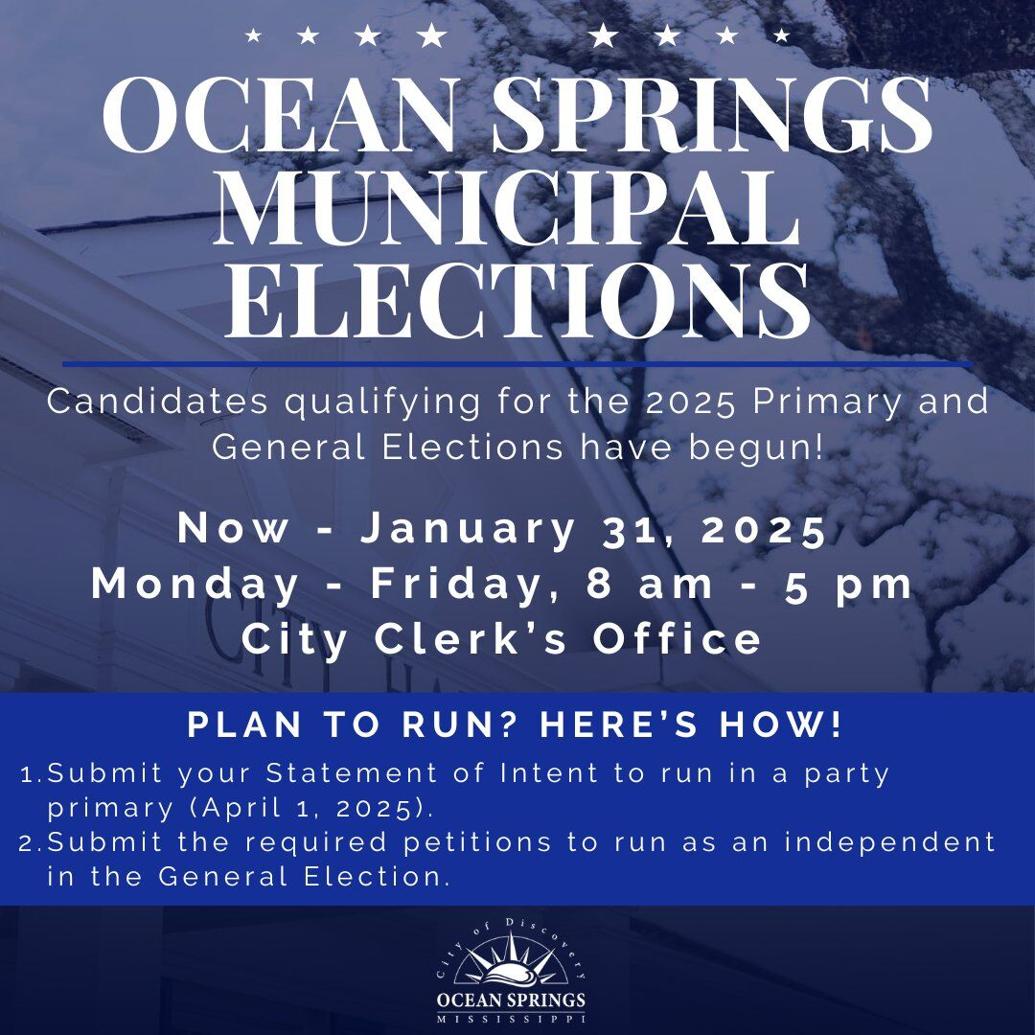 OCEAN SPRINGS MUNICIPAL ELECTIONS

Candidates qualifying for the 2025 Primary and General Elections have begun!

Now - January 31, 2025
Monday - Friday, 8 am - 5 pm
City Clerk's Office

PLAN TO RUN? HERE'S HOW!

1. Submit your Statement of Intent to run in a party primary (April 1, 2025).
2. Submit the required petitions to run as an independent in the General Election.

City of Discovery
OCEAN SPRINGS
MISSISSIPPI